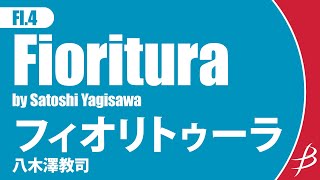 Fl.4

Fioritura

by Satoshi Yagisawa

フィオリトゥーラ

八木澤教司

B